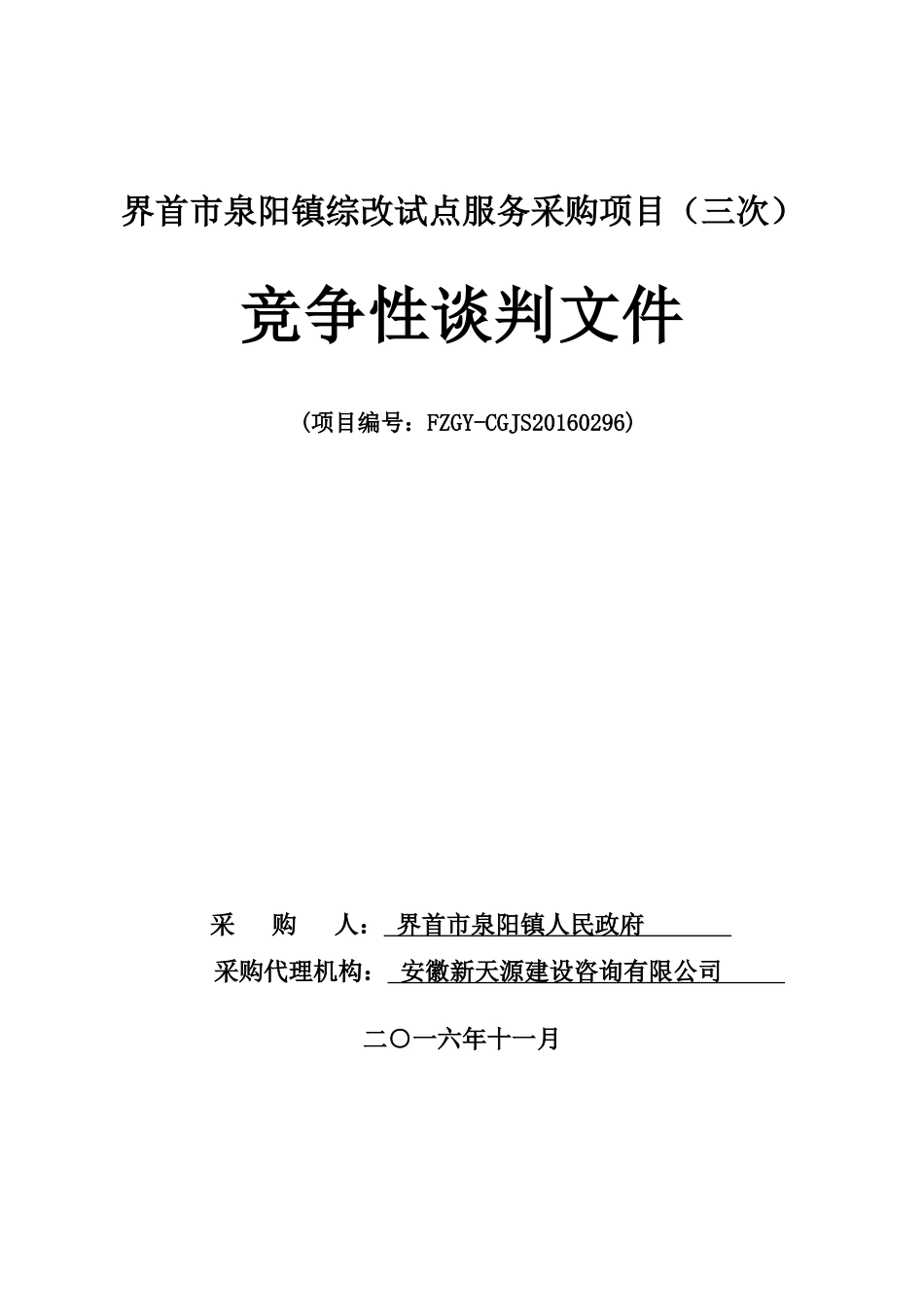 界首市泉阳镇综改试点服务采购项目（三次）

竞争性谈判文件

（项目编号：FZGY-CGJS20160296）

采 购 人：界首市泉阳镇人民政府

采购代理机构：安徽新天源建设咨询有限公司

二〇一六年十一月